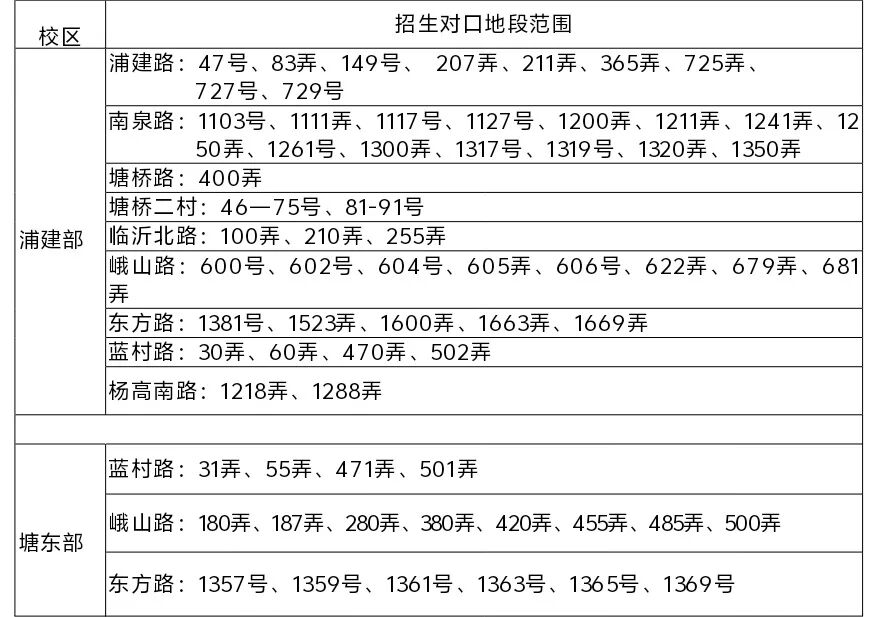 | 校区 | 招生对口地段范围 |
|---|---|
| 浦建部 | 浦建路：47号、83弄、149号、207弄、211弄、365弄、725弄、727号、729号 |
| | 南泉路：1103号、1111弄、1117号、1127号、1200弄、1211弄、1241弄、1250弄、1261号、1300弄、1317号、1319号、1320弄、1350弄 |
| | 塘桥路：400弄 |
| | 塘桥二村：46—75号、81-91号 |
| | 临沂北路：100弄、210弄、255弄 |
| | 峨山路：600号、602号、604号、605弄、606号、622弄、679弄、681弄 |
| | 东方路：1381号、1523弄、1600弄、1663弄、1669弄 |
| | 蓝村路：30弄、60弄、470弄、502弄 |
| | 杨高南路：1218弄、1288弄 |
| | |
| 塘东部 | 蓝村路：31弄、55弄、471弄、501弄 |
| | 峨山路：180弄、187弄、280弄、380弄、420弄、455弄、485弄、500弄 |
| | 东方路：1357号、1359号、1361号、1363号、1365号、1369号 |